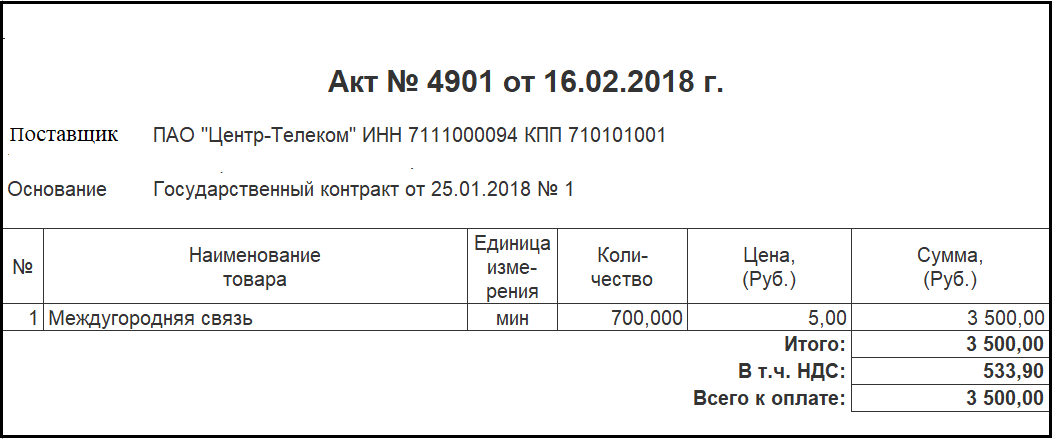 Акт № 4901 от 16.02.2018 г.

Поставщик ПАО "Центр-Телеком" ИНН 7111000094 КПП 710101001

Основание Государственный контракт от 25.01.2018 № 1

| № | Наименование товара | Единица измерения | Количество | Цена, (Руб.) | Сумма, (Руб.) |
|---|---|---|---|---|---|
| 1 | Междугородняя связь | мин | 700,000 | 5,00 | 3 500,00 |
| | | | | Итого: | 3 500,00 |
| | | | | В т.ч. НДС: | 533,90 |
| | | | | Всего к оплате: | 3 500,00 |